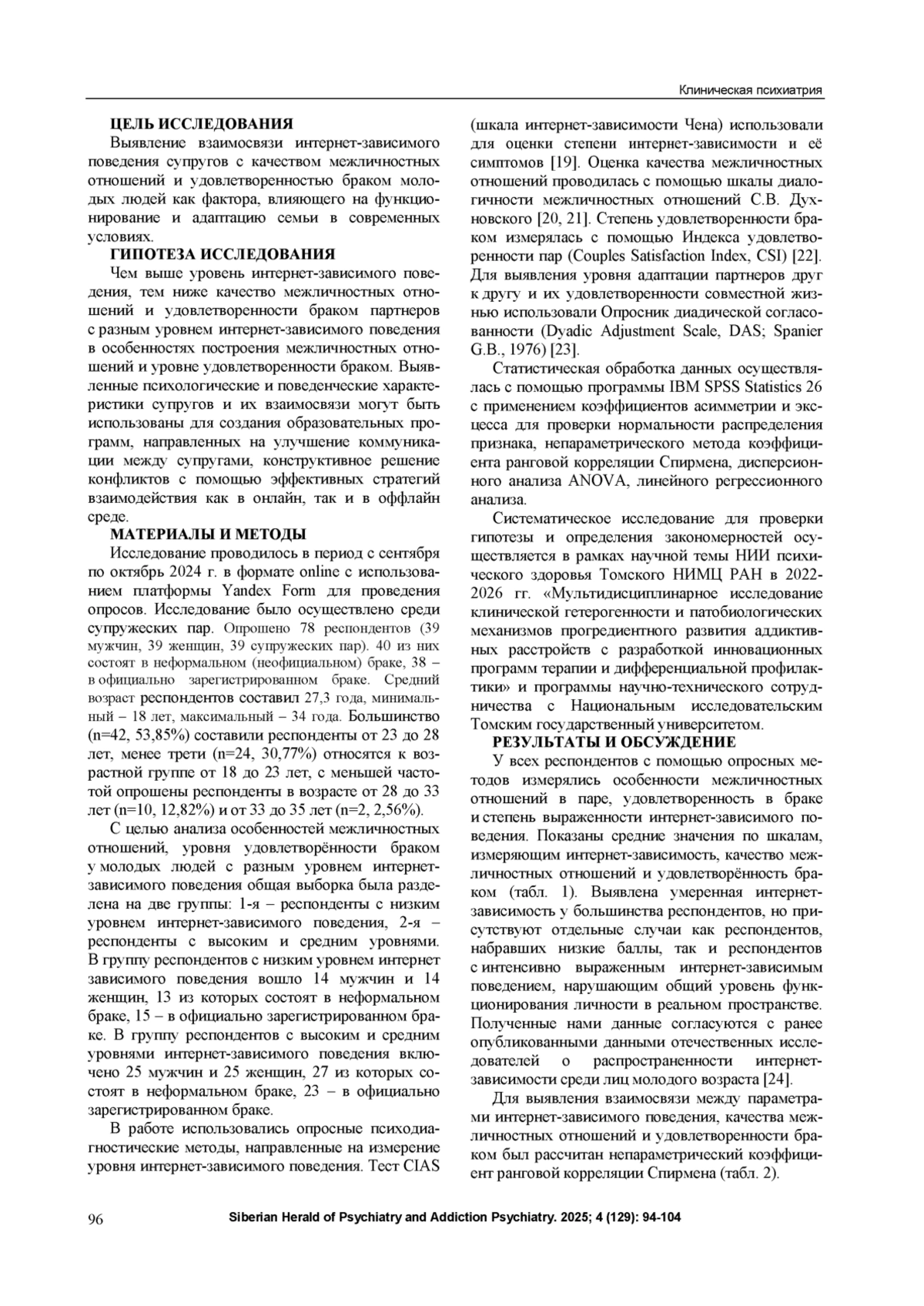 Клиническая психиатрия

ЦЕЛЬ ИССЛЕДОВАНИЯ

Выявление взаимосвязи интернет-зависимого поведения супругов с качеством межличностных отношений и удовлетворенностью браком молодых людей как фактора, влияющего на функционирование и адаптацию семьи в современных условиях.

ГИПОТЕЗА ИССЛЕДОВАНИЯ

Чем выше уровень интернет-зависимого поведения, тем ниже качество межличностных отношений и удовлетворенности браком партнеров с разным уровнем интернет-зависимого поведения в особенностях построения межличностных отношений и уровне удовлетворенности браком. Выявленные психологические и поведенческие характеристики супругов и их взаимосвязи могут быть использованы для создания образовательных программ, направленных на улучшение коммуникации между супругами, конструктивное решение конфликтов с помощью эффективных стратегий взаимодействия как в онлайн, так и в оффлайн среде.

МАТЕРИАЛЫ И МЕТОДЫ

Исследование проводилось в период с сентября по октябрь 2024 г. в формате online с использованием платформы Yandex Form для проведения опросов. Исследование было осуществлено среди супружеских пар. Опрошено 78 респондентов (39 мужчин, 39 женщин, 39 супружеских пар). 40 из них состоят в неформальном (неофициальном) браке, 38 – в официально зарегистрированном браке. Средний возраст респондентов составил 27,3 года, минимальный – 18 лет, максимальный – 34 года. Большинство (n=42, 53,85%) составили респонденты от 23 до 28 лет, менее трети (n=24, 30,77%) относятся к возрастной группе от 18 до 23 лет, с меньшей частотой опрошены респонденты в возрасте от 28 до 33 лет (n=10, 12,82%) и от 33 до 35 лет (n=2, 2,56%).

С целью анализа особенностей межличностных отношений, уровня удовлетворённости браком у молодых людей с разным уровнем интернет-зависимого поведения общая выборка была разделена на две группы: 1-я – респонденты с низким уровнем интернет-зависимого поведения, 2-я – респонденты с высоким и средним уровнями. В группу респондентов с низким уровнем интернет зависимого поведения вошло 14 мужчин и 14 женщин, 13 из которых состоят в неформальном браке, 15 – в официально зарегистрированном браке. В группу респондентов с высоким и средним уровнями интернет-зависимого поведения включено 25 мужчин и 25 женщин, 27 из которых состоят в неформальном браке, 23 – в официально зарегистрированном браке.

В работе использовались опросные психодиагностические методы, направленные на измерение уровня интернет-зависимого поведения. Тест CIAS (шкала интернет-зависимости Чена) использовали для оценки степени интернет-зависимости и её симптомов [19]. Оценка качества межличностных отношений проводилась с помощью шкалы диалогичности межличностных отношений С.В. Духновского [20, 21]. Степень удовлетворенности браком измерялась с помощью Индекса удовлетворенности пар (Couples Satisfaction Index, CSI) [22]. Для выявления уровня адаптации партнеров друг к другу и их удовлетворенности совместной жизнью использовали Опросник диадической согласованности (Dyadic Adjustment Scale, DAS; Spanier G.B., 1976) [23].

Статистическая обработка данных осуществлялась с помощью программы IBM SPSS Statistics 26 с применением коэффициентов асимметрии и эксцесса для проверки нормальности распределения признака, непараметрического метода коэффициента ранговой корреляции Спирмена, дисперсионного анализа ANOVA, линейного регрессионного анализа.

Систематическое исследование для проверки гипотезы и определения закономерностей осуществляется в рамках научной темы НИИ психического здоровья Томского НИМЦ РАН в 2022-2026 гг. «Мультидисциплинарное исследование клинической гетерогенности и патобиологических механизмов прогредиентного развития аддиктивных расстройств с разработкой инновационных программ терапии и дифференциальной профилактики» и программы научно-технического сотрудничества с Национальным исследовательским Томским государственный университетом.

РЕЗУЛЬТАТЫ И ОБСУЖДЕНИЕ

У всех респондентов с помощью опросных методов измерялись особенности межличностных отношений в паре, удовлетворенность в браке и степень выраженности интернет-зависимого поведения. Показаны средние значения по шкалам, измеряющим интернет-зависимость, качество межличностных отношений и удовлетворённость браком (табл. 1). Выявлена умеренная интернет-зависимость у большинства респондентов, но присутствуют отдельные случаи как респондентов, набравших низкие баллы, так и респондентов с интенсивно выраженным интернет-зависимым поведением, нарушающим общий уровень функционирования личности в реальном пространстве. Полученные нами данные согласуются с ранее опубликованными данными отечественных исследователей о распространенности интернет-зависимости среди лиц молодого возраста [24].

Для выявления взаимосвязи между параметрами интернет-зависимого поведения, качества межличностных отношений и удовлетворенности браком был рассчитан непараметрический коэффициент ранговой корреляции Спирмена (табл. 2).

96 Siberian Herald of Psychiatry and Addiction Psychiatry. 2025; 4 (129): 94-104